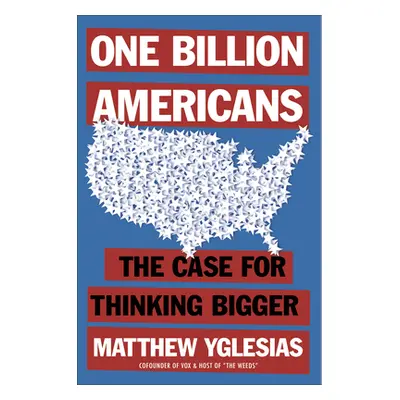 ONE BILLION AMERICANS

THE CASE FOR THINKING BIGGER

MATTHEW YGLESIAS

COFOUNDER OF VOX & HOST OF "THE WEEDS"